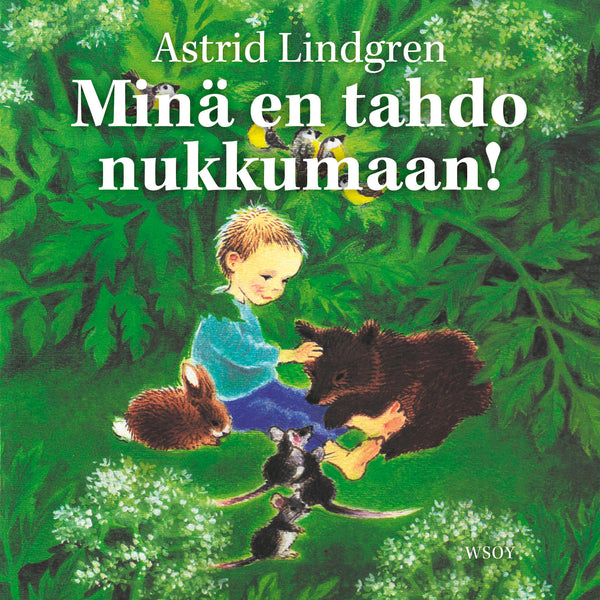 Astrid Lindgren

Minä en tahdo nukkumaan!

WSOY